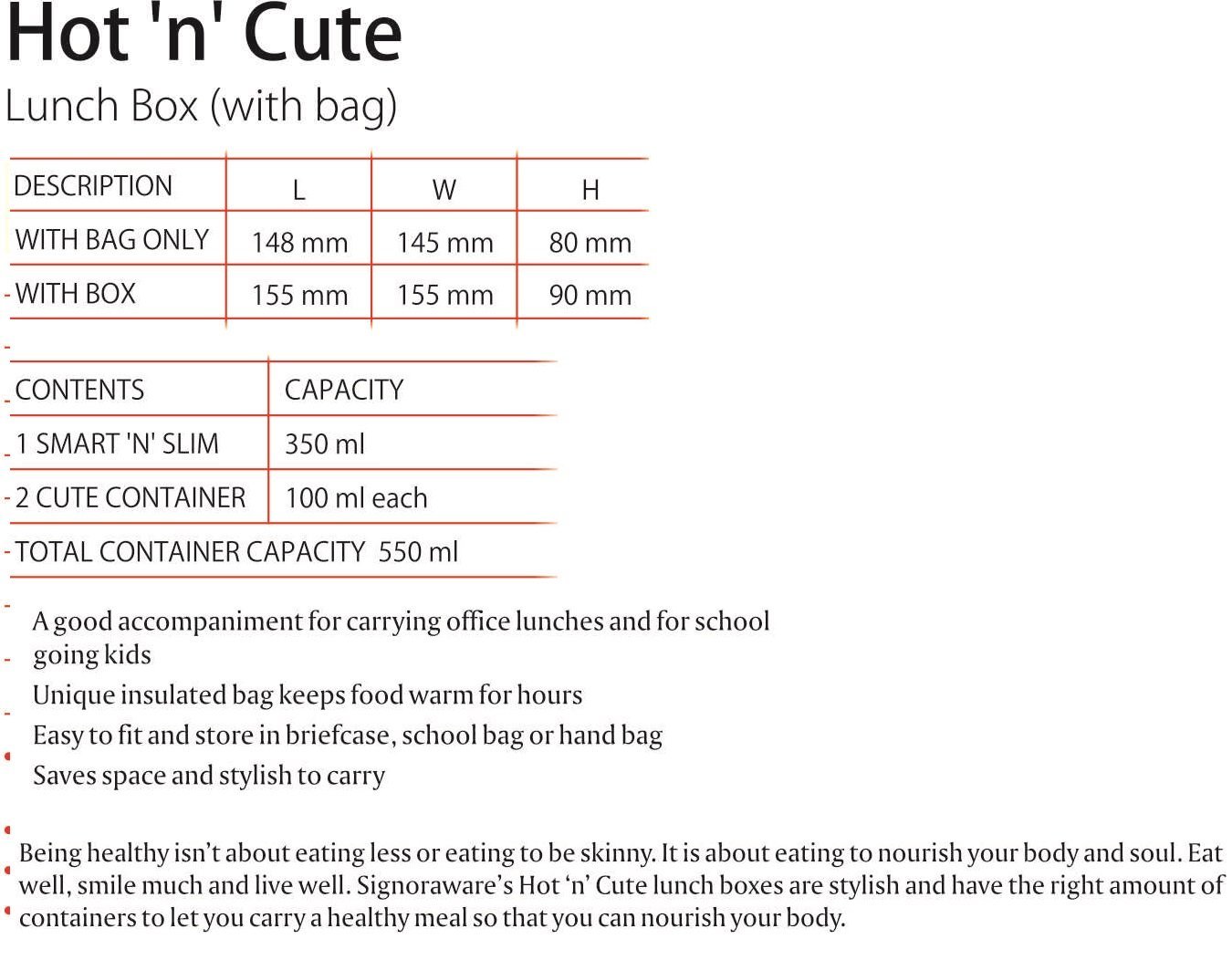 Hot 'n' Cute

Lunch Box (with bag)

| DESCRIPTION | L | W | H |
|---|---|---|---|
| WITH BAG ONLY | 148 mm | 145 mm | 80 mm |
| WITH BOX | 155 mm | 155 mm | 90 mm |

| CONTENTS | CAPACITY |
|---|---|
| 1 SMART 'N' SLIM | 350 ml |
| 2 CUTE CONTAINER | 100 ml each |
| TOTAL CONTAINER CAPACITY 550 ml | |

A good accompaniment for carrying office lunches and for school going kids

Unique insulated bag keeps food warm for hours

Easy to fit and store in briefcase, school bag or hand bag

Saves space and stylish to carry

Being healthy isn't about eating less or eating to be skinny. It is about eating to nourish your body and soul. Eat well, smile much and live well. Signoraware's Hot 'n' Cute lunch boxes are stylish and have the right amount of containers to let you carry a healthy meal so that you can nourish your body.